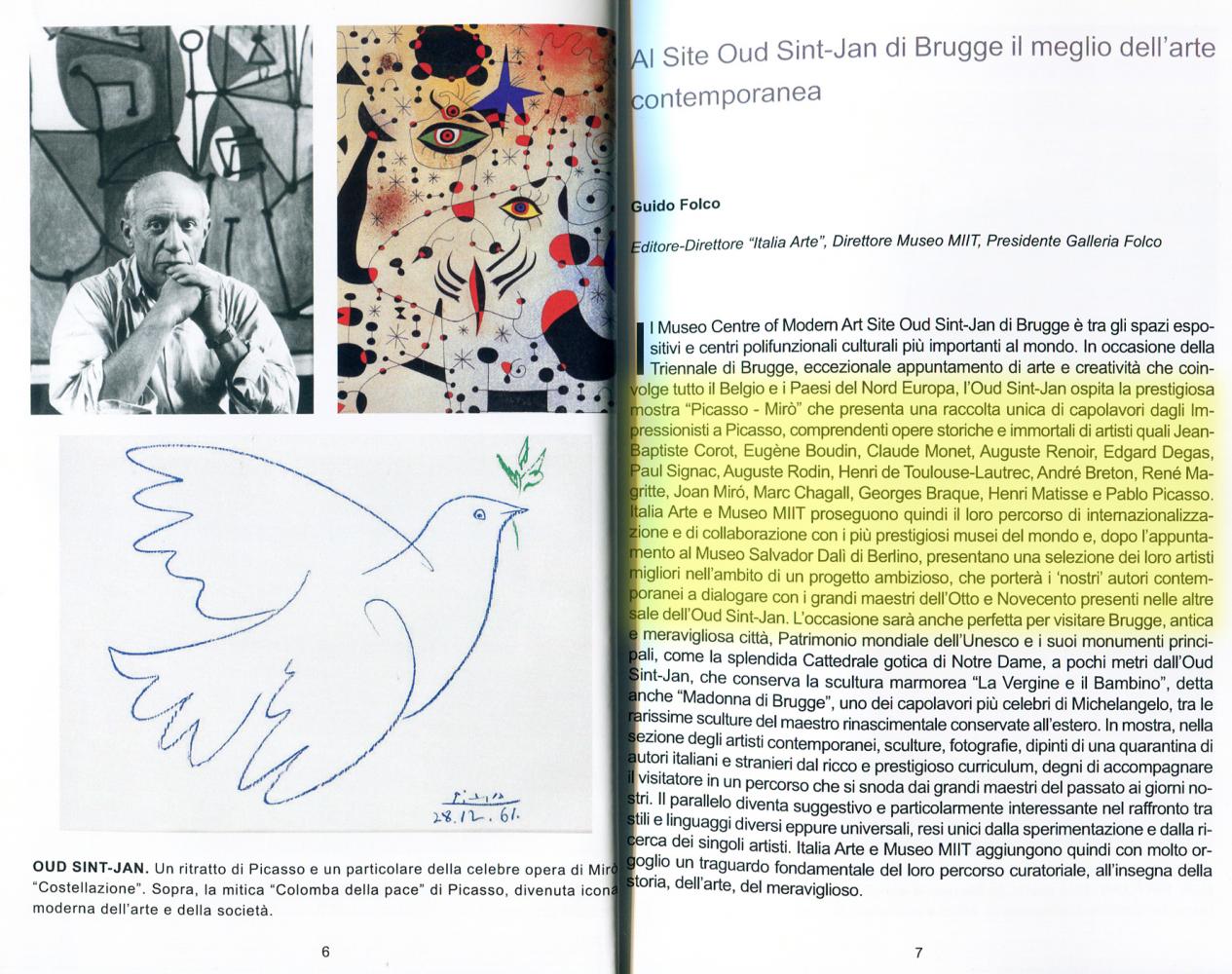 Picasso
28.12.61.

OUD SINT-JAN. Un ritratto di Picasso e un particolare della celebre opera di Mirò "Costellazione". Sopra, la mitica "Colomba della pace" di Picasso, divenuta icona moderna dell'arte e della società.

6

Al Site Oud Sint-Jan di Brugge il meglio dell'arte contemporanea

Guido Folco

Editore-Direttore "Italia Arte", Direttore Museo MIIT, Presidente Galleria Folco

Il Museo Centre of Modern Art Site Oud Sint-Jan di Brugge è tra gli spazi espositivi e centri polifunzionali culturali più importanti al mondo. In occasione della Triennale di Brugge, eccezionale appuntamento di arte e creatività che coinvolge tutto il Belgio e i Paesi del Nord Europa, l'Oud Sint-Jan ospita la prestigiosa mostra "Picasso - Mirò" che presenta una raccolta unica di capolavori dagli Impressionisti a Picasso, comprendenti opere storiche e immortali di artisti quali Jean-Baptiste Corot, Eugène Boudin, Claude Monet, Auguste Renoir, Edgard Degas, Paul Signac, Auguste Rodin, Henri de Toulouse-Lautrec, André Breton, René Magritte, Joan Miró, Marc Chagall, Georges Braque, Henri Matisse e Pablo Picasso. Italia Arte e Museo MIIT proseguono quindi il loro percorso di internazionalizzazione e di collaborazione con i più prestigiosi musei del mondo e, dopo l'appuntamento al Museo Salvador Dalì di Berlino, presentano una selezione dei loro artisti migliori nell'ambito di un progetto ambizioso, che porterà i 'nostri' autori contemporanei a dialogare con i grandi maestri dell'Otto e Novecento presenti nelle altre sale dell'Oud Sint-Jan. L'occasione sarà anche perfetta per visitare Brugge, antica e meravigliosa città, Patrimonio mondiale dell'Unesco e i suoi monumenti principali, come la splendida Cattedrale gotica di Notre Dame, a pochi metri dall'Oud Sint-Jan, che conserva la scultura marmorea "La Vergine e il Bambino", detta anche "Madonna di Brugge", uno dei capolavori più celebri di Michelangelo, tra le rarissime sculture del maestro rinascimentale conservate all'estero. In mostra, nella sezione degli artisti contemporanei, sculture, fotografie, dipinti di una quarantina di autori italiani e stranieri dal ricco e prestigioso curriculum, degni di accompagnare il visitatore in un percorso che si snoda dai grandi maestri del passato ai giorni nostri. Il parallelo diventa suggestivo e particolarmente interessante nel raffronto tra stili e linguaggi diversi eppure universali, resi unici dalla sperimentazione e dalla ricerca dei singoli artisti. Italia Arte e Museo MIIT aggiungono quindi con molto orgoglio un traguardo fondamentale del loro percorso curatoriale, all'insegna della storia, dell'arte, del meraviglioso.

7